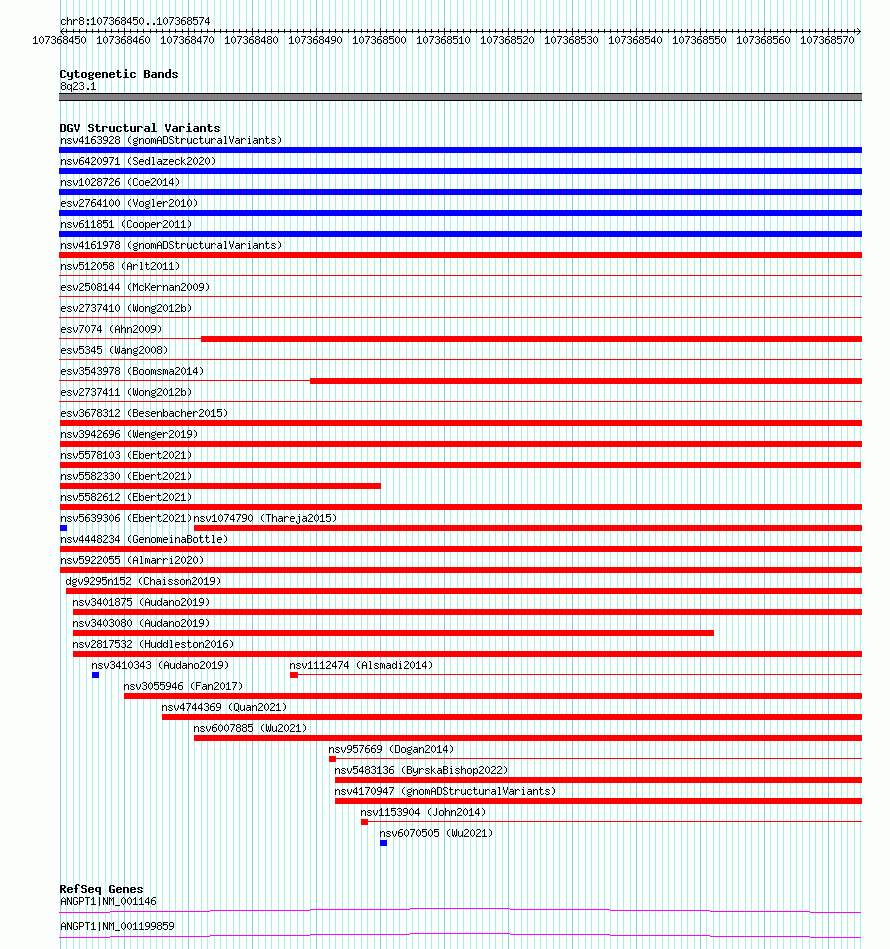 chr8:107368450..107368574

107368450 107368460 107368470 107368480 107368490 107368500 107368510 107368520 107368530 107368540 107368550 107368560 107368570

Cytogenetic Bands
8q23.1

DGV Structural Variants
nsv4163928 (gnomADStructuralVariants)
nsv6420971 (Sedlazeck2020)
nsv1028726 (Coe2014)
esv2764100 (Vogler2010)
nsv611851 (Cooper2011)
nsv4161978 (gnomADStructuralVariants)
nsv512058 (Arlt2011)
esv2508144 (McKernan2009)
esv2737410 (Wong2012b)
esv7074 (Ahn2009)
esv5345 (Wang2008)
esv3543978 (Boomsma2014)
esv2737411 (Wong2012b)
esv3678312 (Besenbacher2015)
nsv3942696 (Wenger2019)
nsv5578103 (Ebert2021)
nsv5582330 (Ebert2021)
nsv5582612 (Ebert2021)
nsv5639306 (Ebert2021)
nsv1074790 (Thareja2015)
nsv4448234 (GenomeinaBottle)
nsv5922055 (Almarri2020)
dgv9295n152 (Chaisson2019)
nsv3401875 (Audano2019)
nsv3403080 (Audano2019)
nsv2817532 (Huddleston2016)
nsv3410343 (Audano2019)
nsv1112474 (Alsmadi2014)
nsv3055946 (Fan2017)
nsv4744369 (Quan2021)
nsv6007885 (Wu2021)
nsv957669 (Dogan2014)
nsv5483136 (ByrskaBishop2022)
nsv4170947 (gnomADStructuralVariants)
nsv1153904 (John2014)
nsv6070505 (Wu2021)

RefSeq Genes
ANGPT1|NM_001146
ANGPT1|NM_001199859